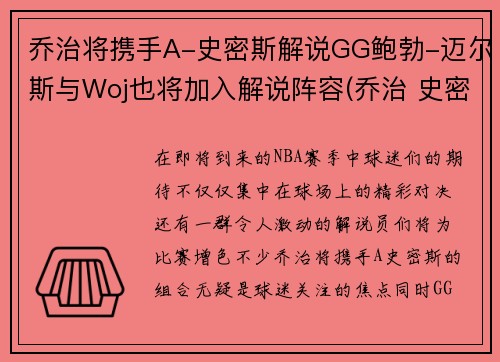 乔治将携手A-史密斯解说GG鲍勃-迈尔斯与Woj也将加入解说阵容(乔治 史密

在即将到来的NBA赛季中球迷们的期待不仅仅集中在球场上的精彩对决还有一群令人激动的解说员们将为比赛增色不少乔治将携手A史密斯的组合无疑是球迷关注的焦点同时GG